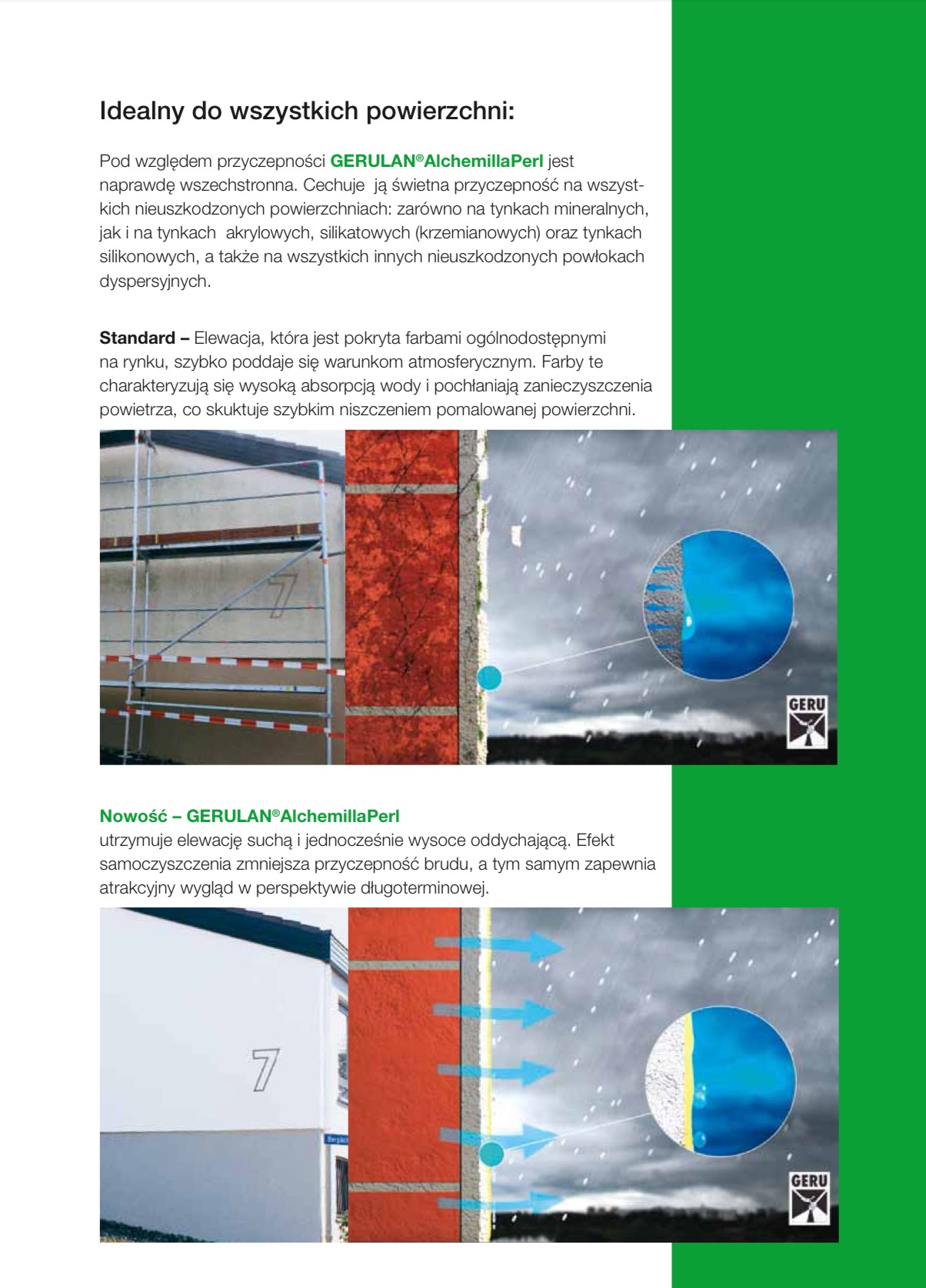 Idealny do wszystkich powierzchni:

Pod względem przyczepności GERULAN®AlchemillaPerl jest naprawdę wszechstronna. Cechuje ją świetna przyczepność na wszystkich nieuszkodzonych powierzchniach: zarówno na tynkach mineralnych, jak i na tynkach akrylowych, silikatowych (krzemianowych) oraz tynkach silikonowych, a także na wszystkich innych nieuszkodzonych powłokach dyspersyjnych.

Standard – Elewacja, która jest pokryta farbami ogólnodostępnymi na rynku, szybko poddaje się warunkom atmosferycznym. Farby te charakteryzują się wysoką absorpcją wody i pochłaniają zanieczyszczenia powietrza, co skutkuje szybkim niszczeniem pomalowanej powierzchni.

7

GERU

Nowość – GERULAN®AlchemillaPerl
utrzymuje elewację suchą i jednocześnie wysoce oddychającą. Efekt samoczyszczenia zmniejsza przyczepność brudu, a tym samym zapewnia atrakcyjny wygląd w perspektywie długoterminowej.

7

GERU